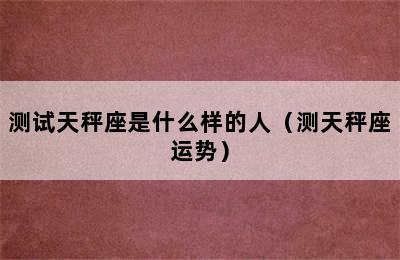 测试天秤座是什么样的人（测天秤座运势）